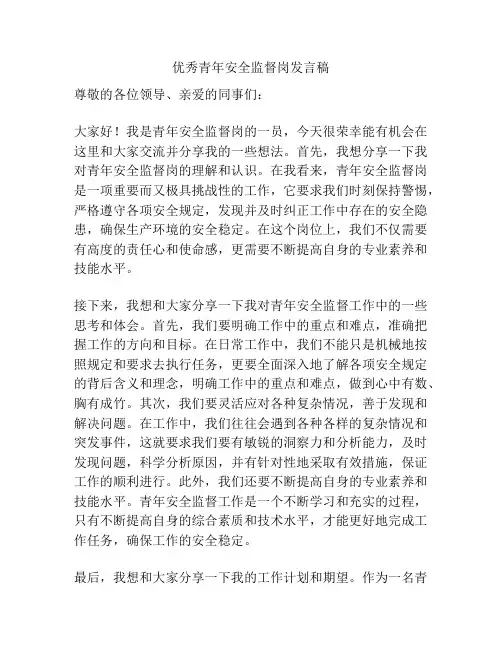 优秀青年安全监督岗发言稿

尊敬的各位领导、亲爱的同事们：

大家好！我是青年安全监督岗的一员，今天很荣幸能有机会在这里和大家交流并分享我的一些想法。首先，我想分享一下我对青年安全监督岗的理解和认识。在我看来，青年安全监督岗是一项重要而又极具挑战性的工作，它要求我们时刻保持警惕，严格遵守各项安全规定，发现并及时纠正工作中存在的安全隐患，确保生产环境的安全稳定。在这个岗位上，我们不仅需要有高度的责任心和使命感，更需要不断提高自身的专业素养和技能水平。

接下来，我想和大家分享一下我对青年安全监督工作中的一些思考和体会。首先，我们要明确工作中的重点和难点，准确把握工作的方向和目标。在日常工作中，我们不能只是机械地按照规定和要求去执行任务，更要全面深入地了解各项安全规定的背后含义和理念，明确工作中的重点和难点，做到心中有数、胸有成竹。其次，我们要灵活应对各种复杂情况，善于发现和解决问题。在工作中，我们往往会遇到各种各样的复杂情况和突发事件，这就要求我们要有敏锐的洞察力和分析能力，及时发现问题，科学分析原因，并有针对性地采取有效措施，保证工作的顺利进行。此外，我们还要不断提高自身的专业素养和技能水平。青年安全监督工作是一个不断学习和充实的过程，只有不断提高自身的综合素质和技术水平，才能更好地完成工作任务，确保工作的安全稳定。

最后，我想和大家分享一下我的工作计划和期望。作为一名青